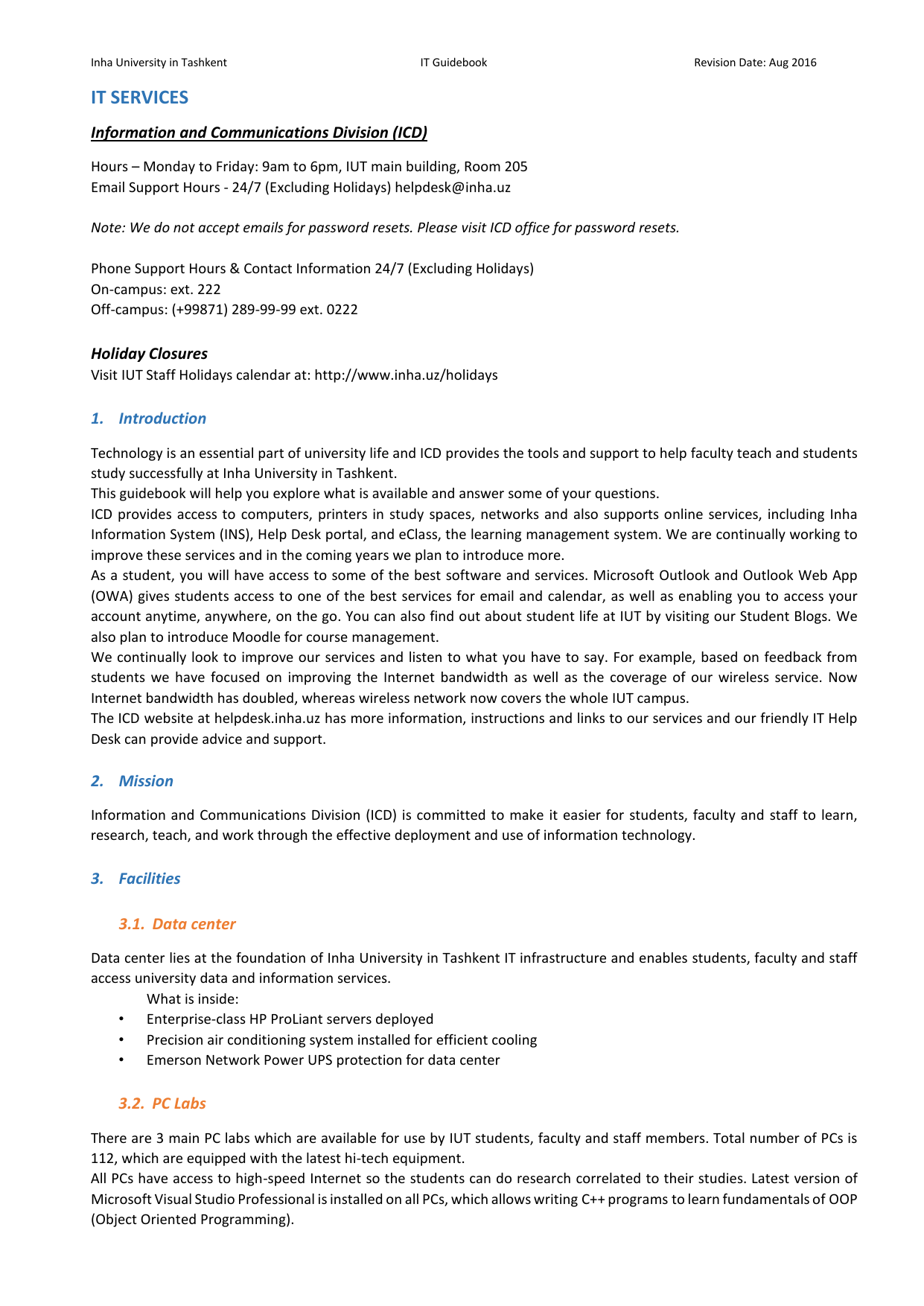 Inha University in Tashkent IT Guidebook Revision Date: Aug 2016

IT SERVICES

Information and Communications Division (ICD)

Hours – Monday to Friday: 9am to 6pm, IUT main building, Room 205
Email Support Hours - 24/7 (Excluding Holidays) helpdesk@inha.uz

Note: We do not accept emails for password resets. Please visit ICD office for password resets.

Phone Support Hours & Contact Information 24/7 (Excluding Holidays)
On-campus: ext. 222
Off-campus: (+99871) 289-99-99 ext. 0222

Holiday Closures
Visit IUT Staff Holidays calendar at: http://www.inha.uz/holidays

1. Introduction

Technology is an essential part of university life and ICD provides the tools and support to help faculty teach and students study successfully at Inha University in Tashkent.
This guidebook will help you explore what is available and answer some of your questions.
ICD provides access to computers, printers in study spaces, networks and also supports online services, including Inha Information System (INS), Help Desk portal, and eClass, the learning management system. We are continually working to improve these services and in the coming years we plan to introduce more.
As a student, you will have access to some of the best software and services. Microsoft Outlook and Outlook Web App (OWA) gives students access to one of the best services for email and calendar, as well as enabling you to access your account anytime, anywhere, on the go. You can also find out about student life at IUT by visiting our Student Blogs. We also plan to introduce Moodle for course management.
We continually look to improve our services and listen to what you have to say. For example, based on feedback from students we have focused on improving the Internet bandwidth as well as the coverage of our wireless service. Now Internet bandwidth has doubled, whereas wireless network now covers the whole IUT campus.
The ICD website at helpdesk.inha.uz has more information, instructions and links to our services and our friendly IT Help Desk can provide advice and support.

2. Mission

Information and Communications Division (ICD) is committed to make it easier for students, faculty and staff to learn, research, teach, and work through the effective deployment and use of information technology.

3. Facilities

3.1. Data center

Data center lies at the foundation of Inha University in Tashkent IT infrastructure and enables students, faculty and staff access university data and information services.
What is inside:
• Enterprise-class HP ProLiant servers deployed
• Precision air conditioning system installed for efficient cooling
• Emerson Network Power UPS protection for data center

3.2. PC Labs

There are 3 main PC labs which are available for use by IUT students, faculty and staff members. Total number of PCs is 112, which are equipped with the latest hi-tech equipment.
All PCs have access to high-speed Internet so the students can do research correlated to their studies. Latest version of Microsoft Visual Studio Professional is installed on all PCs, which allows writing C++ programs to learn fundamentals of OOP (Object Oriented Programming).